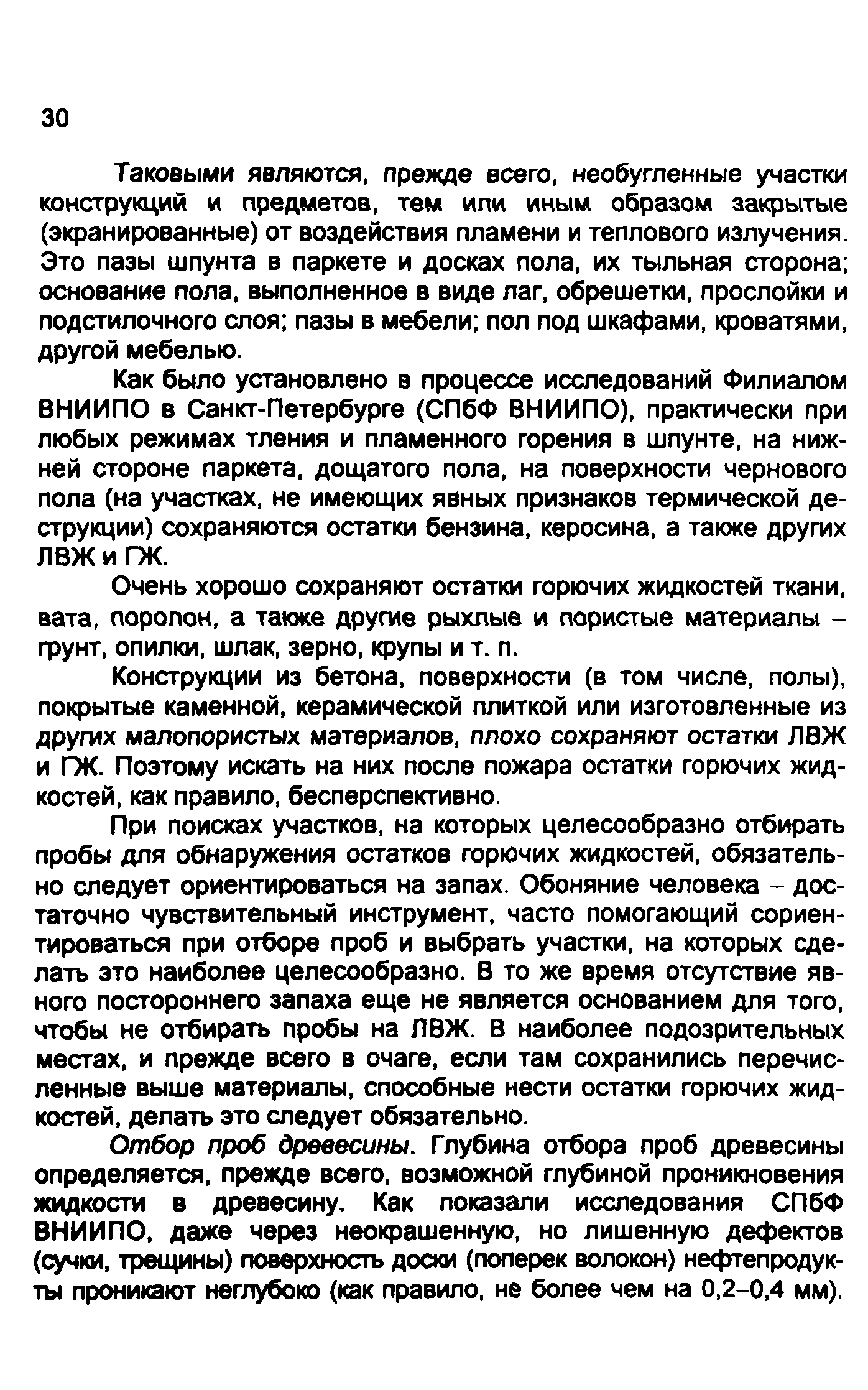 30

Таковыми являются, прежде всего, необугленные участки конструкций и предметов, тем или иным образом закрытые (экранированные) от воздействия пламени и теплового излучения. Это пазы шпунта в паркете и досках пола, их тыльная сторона; основание пола, выполненное в виде лаг, обрешетки, прослойки и подстилочного слоя; пазы в мебели; пол под шкафами, кроватями, другой мебелью.

Как было установлено в процессе исследований Филиалом ВНИИПО в Санкт-Петербурге (СПбФ ВНИИПО), практически при любых режимах тления и пламенного горения в шпунте, на нижней стороне паркета, дощатого пола, на поверхности чернового пола (на участках, не имеющих явных признаков термической деструкции) сохраняются остатки бензина, керосина, а также других ЛВЖ и ГЖ.

Очень хорошо сохраняют остатки горючих жидкостей ткани, вата, поролон, а также другие рыхлые и пористые материалы – грунт, опилки, шлак, зерно, крупы и т. п.

Конструкции из бетона, поверхности (в том числе, полы), покрытые каменной, керамической плиткой или изготовленные из других малопористых материалов, плохо сохраняют остатки ЛВЖ и ГЖ. Поэтому искать на них после пожара остатки горючих жидкостей, как правило, бесперспективно.

При поисках участков, на которых целесообразно отбирать пробы для обнаружения остатков горючих жидкостей, обязательно следует ориентироваться на запах. Обоняние человека – достаточно чувствительный инструмент, часто помогающий сориентироваться при отборе проб и выбрать участки, на которых сделать это наиболее целесообразно. В то же время отсутствие явного постороннего запаха еще не является основанием для того, чтобы не отбирать пробы на ЛВЖ. В наиболее подозрительных местах, и прежде всего в очаге, если там сохранились перечисленные выше материалы, способные нести остатки горючих жидкостей, делать это следует обязательно.

Отбор проб древесины. Глубина отбора проб древесины определяется, прежде всего, возможной глубиной проникновения жидкости в древесину. Как показали исследования СПбФ ВНИИПО, даже через неокрашенную, но лишенную дефектов (сучки, трещины) поверхность доски (поперек волокон) нефтепродукты проникают неглубоко (как правило, не более чем на 0,2–0,4 мм).